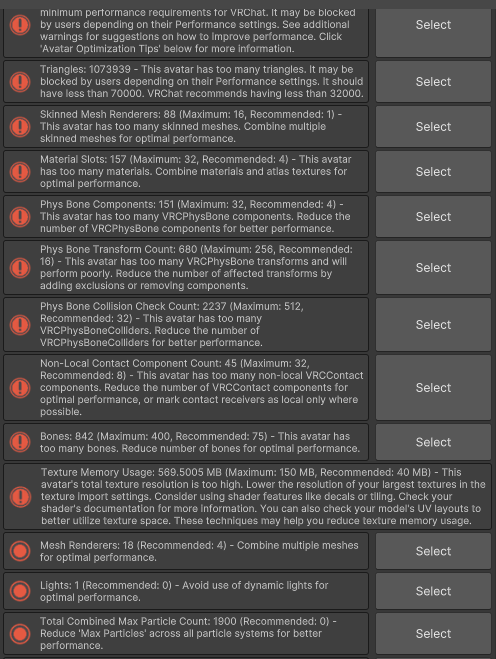 minimum performance requirements for VRChat. It may be blocked by users depending on their Performance settings. See additional warnings for suggestions on how to improve performance. Click 'Avatar Optimization Tips' below for more information.

Select

Triangles: 1073939 - This avatar has too many triangles. It may be blocked by users depending on their Performance settings. It should have less than 70000. VRChat recommends having less than 32000.

Select

Skinned Mesh Renderers: 88 (Maximum: 16, Recommended: 1) - This avatar has too many skinned meshes. Combine multiple skinned meshes for optimal performance.

Select

Material Slots: 157 (Maximum: 32, Recommended: 4) - This avatar has too many materials. Combine materials and atlas textures for optimal performance.

Select

Phys Bone Components: 151 (Maximum: 32, Recommended: 4) - This avatar has too many VRCPhysBone components. Reduce the number of VRCPhysBone components for better performance.

Select

Phys Bone Transform Count: 680 (Maximum: 256, Recommended: 16) - This avatar has too many VRCPhysBone transforms and will perform poorly. Reduce the number of affected transforms by adding exclusions or removing components.

Select

Phys Bone Collision Check Count: 2237 (Maximum: 512, Recommended: 32) - This avatar has too many VRCPhysBoneColliders. Reduce the number of VRCPhysBoneColliders for better performance.

Select

Non-Local Contact Component Count: 45 (Maximum: 32, Recommended: 8) - This avatar has too many non-local VRCContact components. Reduce the number of VRCContact components for optimal performance, or mark contact receivers as local only where possible.

Select

Bones: 842 (Maximum: 400, Recommended: 75) - This avatar has too many bones. Reduce number of bones for optimal performance.

Select

Texture Memory Usage: 569.5005 MB (Maximum: 150 MB, Recommended: 40 MB) - This avatar's total texture resolution is too high. Lower the resolution of your largest textures in the texture import settings. Consider using shader features like decals or tiling. Check your shader's documentation for more information. You can also check your model's UV layouts to better utilize texture space. These techniques may help you reduce texture memory usage.

Mesh Renderers: 18 (Recommended: 4) - Combine multiple meshes for optimal performance.

Select

Lights: 1 (Recommended: 0) - Avoid use of dynamic lights for optimal performance.

Select

Total Combined Max Particle Count: 1900 (Recommended: 0) - Reduce 'Max Particles' across all particle systems for better performance.

Select